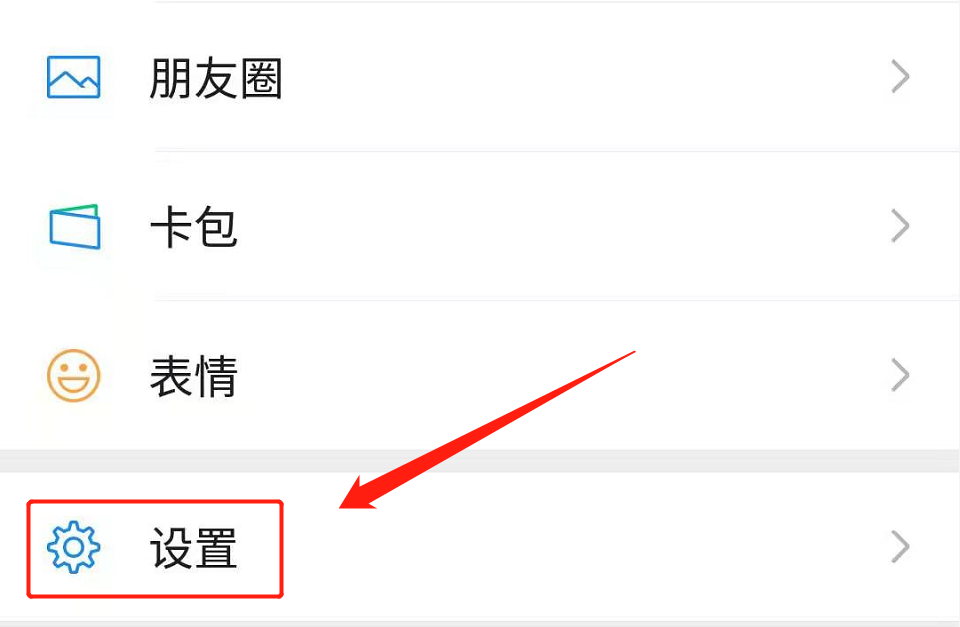 朋友圈

卡包

表情

设置